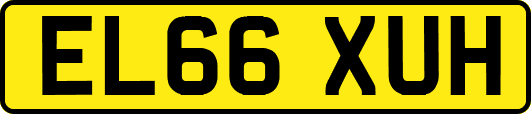 EL66 XUH